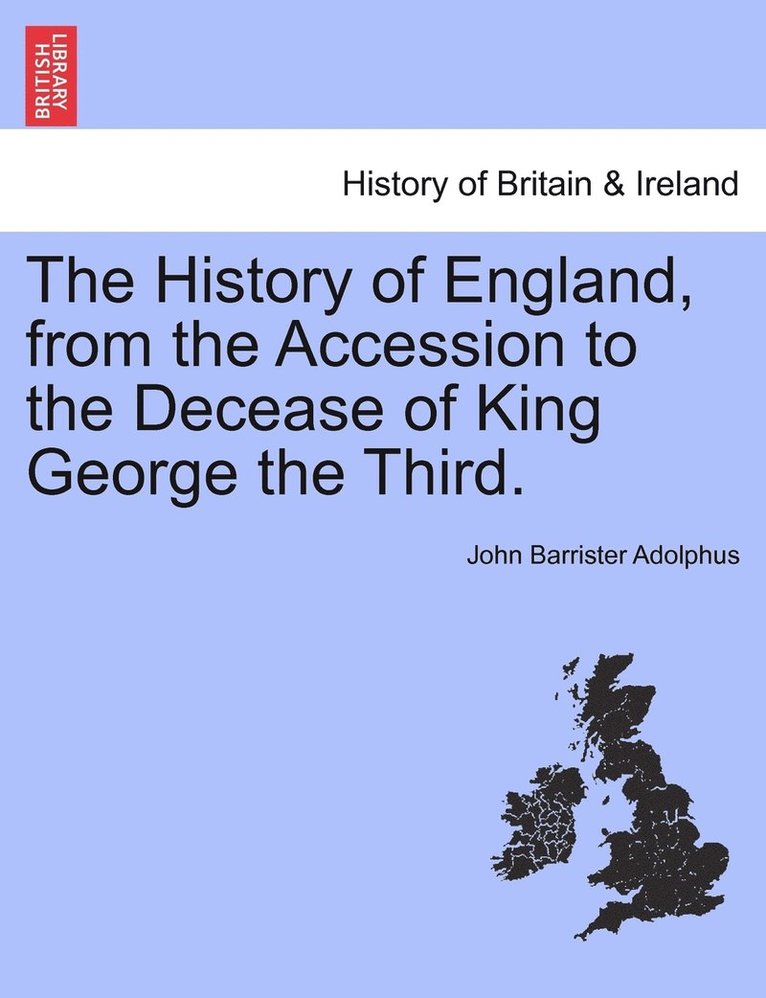 BRITISH LIBRARY

History of Britain & Ireland

The History of England, from the Accession to the Decease of King George the Third.

John Barrister Adolphus